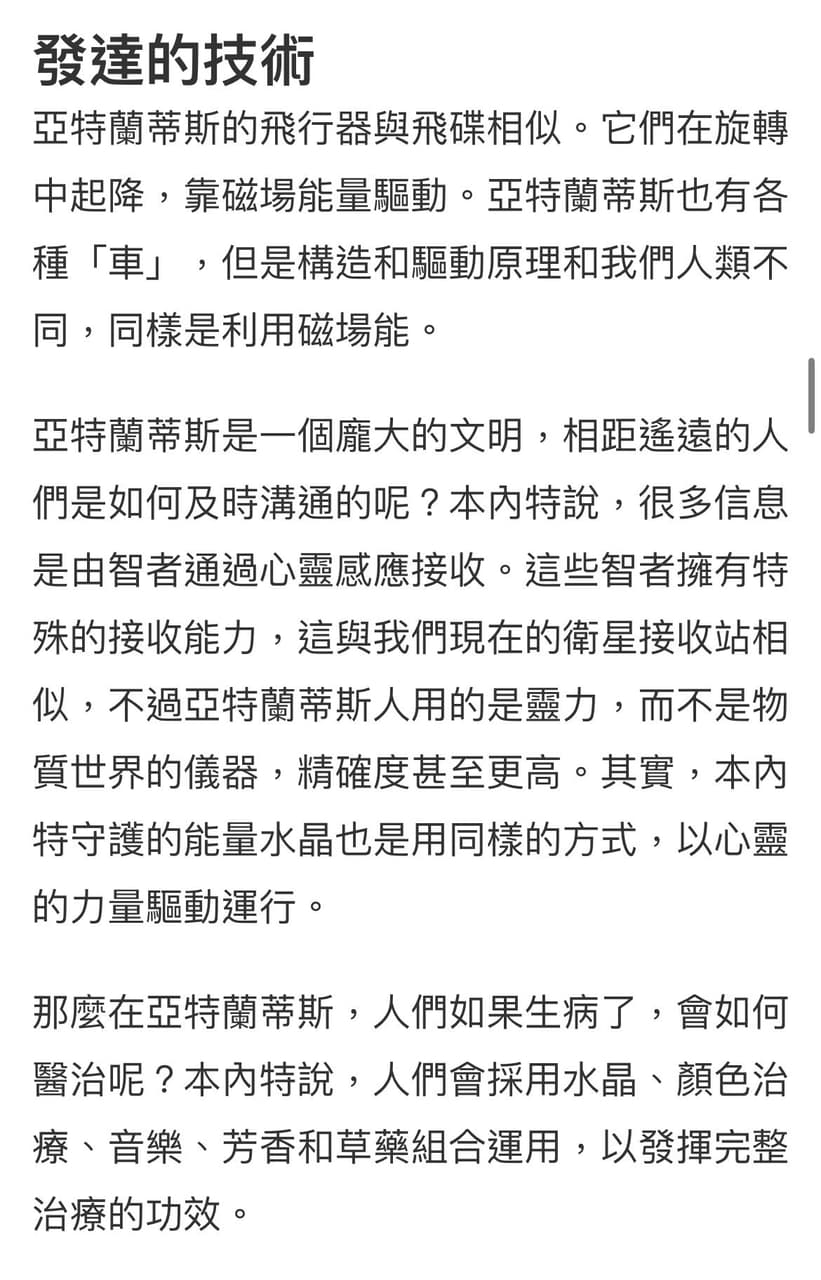 發達的技術

亞特蘭蒂斯的飛行器與飛碟相似。它們在旋轉中起降，靠磁場能量驅動。亞特蘭蒂斯也有各種「車」，但是構造和驅動原理和我們人類不同，同樣是利用磁場能。

亞特蘭蒂斯是一個龐大的文明，相距遙遠的人們是如何及時溝通的呢？本內特說，很多信息是由智者通過心靈感應接收。這些智者擁有特殊的接收能力，這與我們現在的衛星接收站相似，不過亞特蘭蒂斯人用的是靈力，而不是物質世界的儀器，精確度甚至更高。其實，本內特守護的能量水晶也是用同樣的方式，以心靈的力量驅動運行。

那麼在亞特蘭蒂斯，人們如果生病了，會如何醫治呢？本內特說，人們會採用水晶、顏色治療、音樂、芳香和草藥組合運用，以發揮完整治療的功效。